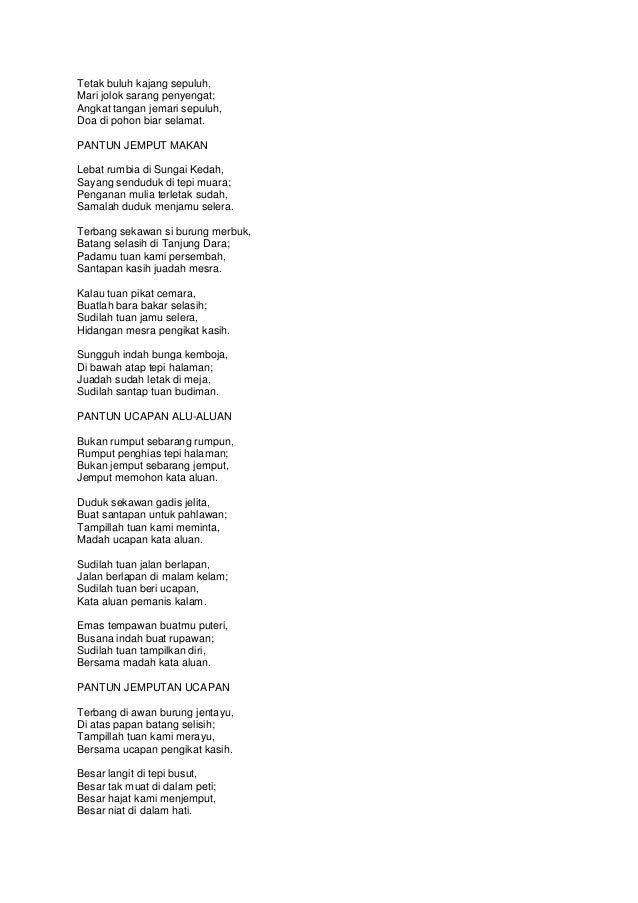 Tetak buluh kajang sepuluh,
Mari jolok sarang penyengat;
Angkat tangan jemari sepuluh,
Doa di pohon biar selamat.

PANTUN JEMPUT MAKAN

Lebat rumbia di Sungai Kedah,
Sayang senduduk di tepi muara;
Penganan mulia terletak sudah,
Samalah duduk menjamu selera.

Terbang sekawan si burung merbuk,
Batang selasih di Tanjung Dara;
Padamu tuan kami persembah,
Santapan kasih juadah mesra.

Kalau tuan pikat cemara,
Buatlah bara bakar selasih;
Sudilah tuan jamu selera,
Hidangan mesra pengikat kasih.

Sungguh indah bunga kemboja,
Di bawah atap tepi halaman;
Juadah sudah letak di meja,
Sudilah santap tuan budiman.

PANTUN UCAPAN ALU-ALUAN

Bukan rumput sebarang rumpun,
Rumput penghias tepi halaman;
Bukan jemput sebarang jemput,
Jemput memohon kata aluan.

Duduk sekawan gadis jelita,
Buat santapan untuk pahlawan;
Tampillah tuan kami meminta,
Madah ucapan kata aluan.

Sudilah tuan jalan berlapan,
Jalan berlapan di malam kelam;
Sudilah tuan beri ucapan,
Kata aluan pemanis kalam.

Emas tempawan buatmu puteri,
Busana indah buat rupawan;
Sudilah tuan tampilkan diri,
Bersama madah kata aluan.

PANTUN JEMPUTAN UCAPAN

Terbang di awan burung jentayu,
Di atas papan batang selisih;
Tampillah tuan kami merayu,
Bersama ucapan pengikat kasih.

Besar langit di tepi busut,
Besar tak muat di dalam peti;
Besar hajat kami menjemput,
Besar niat di dalam hati.